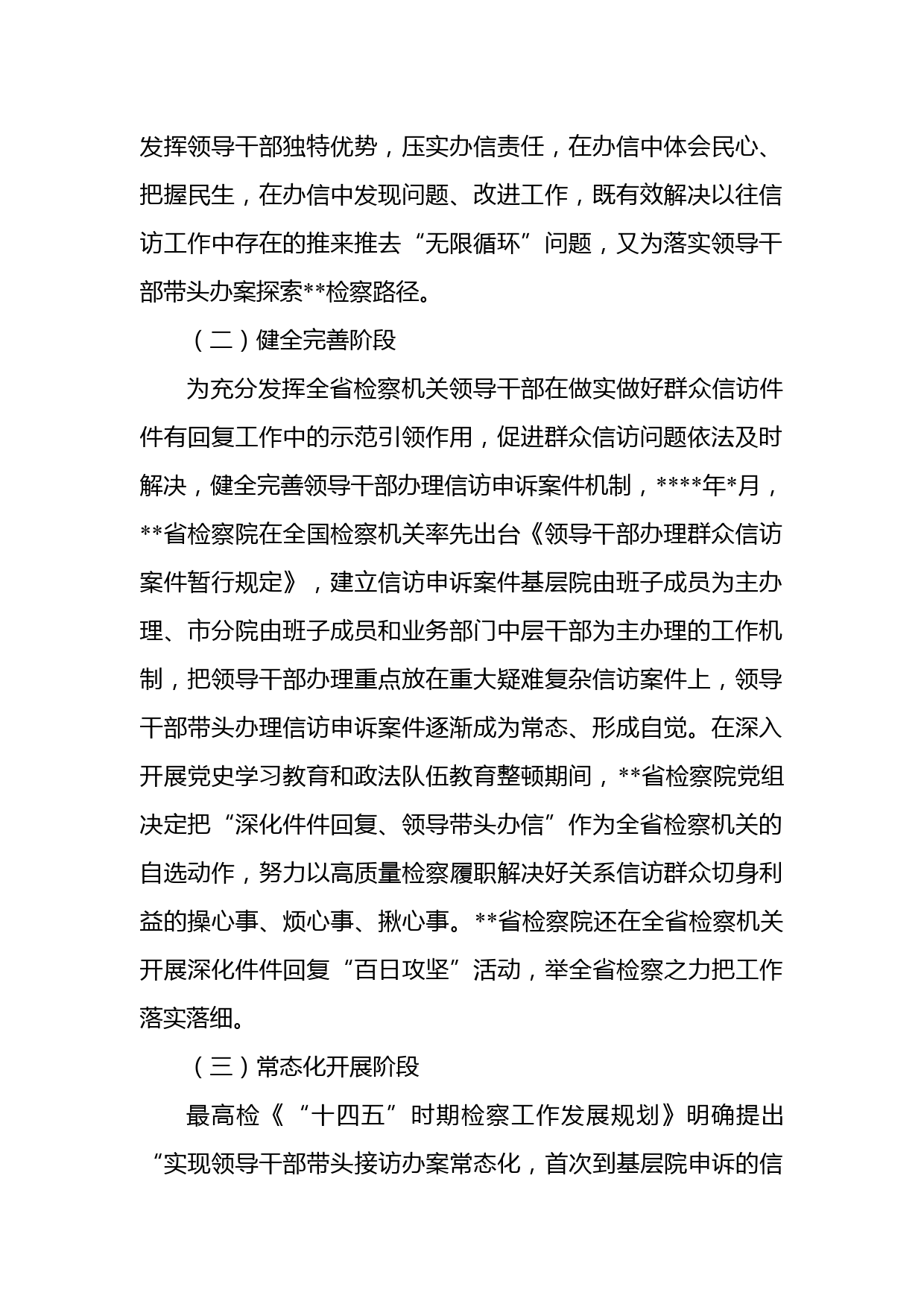 发挥领导干部独特优势，压实办信责任，在办信中体会民心、把握民生，在办信中发现问题、改进工作，既有效解决以往信访工作中存在的推来推去“无限循环”问题，又为落实领导干部带头办案探索**检察路径。

（二）健全完善阶段

为充分发挥全省检察机关领导干部在做实做好群众信访件件有回复工作中的示范引领作用，促进群众信访问题依法及时解决，健全完善领导干部办理信访申诉案件机制，****年*月，**省检察院在全国检察机关率先出台《领导干部办理群众信访案件暂行规定》，建立信访申诉案件基层院由班子成员为主办理、市分院由班子成员和业务部门中层干部为主办理的工作机制，把领导干部办理重点放在重大疑难复杂信访案件上，领导干部带头办理信访申诉案件逐渐成为常态、形成自觉。在深入开展党史学习教育和政法队伍教育整顿期间，**省检察院党组决定把“深化件件回复、领导带头办信”作为全省检察机关的自选动作，努力以高质量检察履职解决好关系信访群众切身利益的操心事、烦心事、揪心事。**省检察院还在全省检察机关开展深化件件回复“百日攻坚”活动，举全省检察之力把工作落实落细。

（三）常态化开展阶段

最高检《“十四五”时期检察工作发展规划》明确提出“实现领导干部带头接访办案常态化，首次到基层院申诉的信